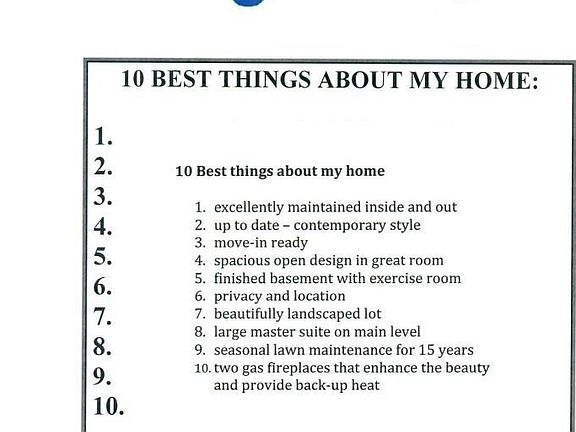 10 BEST THINGS ABOUT MY HOME:

1.
2.
3.
4.
5.
6.
7.
8.
9.
10.

10 Best things about my home

1. excellently maintained inside and out
2. up to date – contemporary style
3. move-in ready
4. spacious open design in great room
5. finished basement with exercise room
6. privacy and location
7. beautifully landscaped lot
8. large master suite on main level
9. seasonal lawn maintenance for 15 years
10. two gas fireplaces that enhance the beauty and provide back-up heat